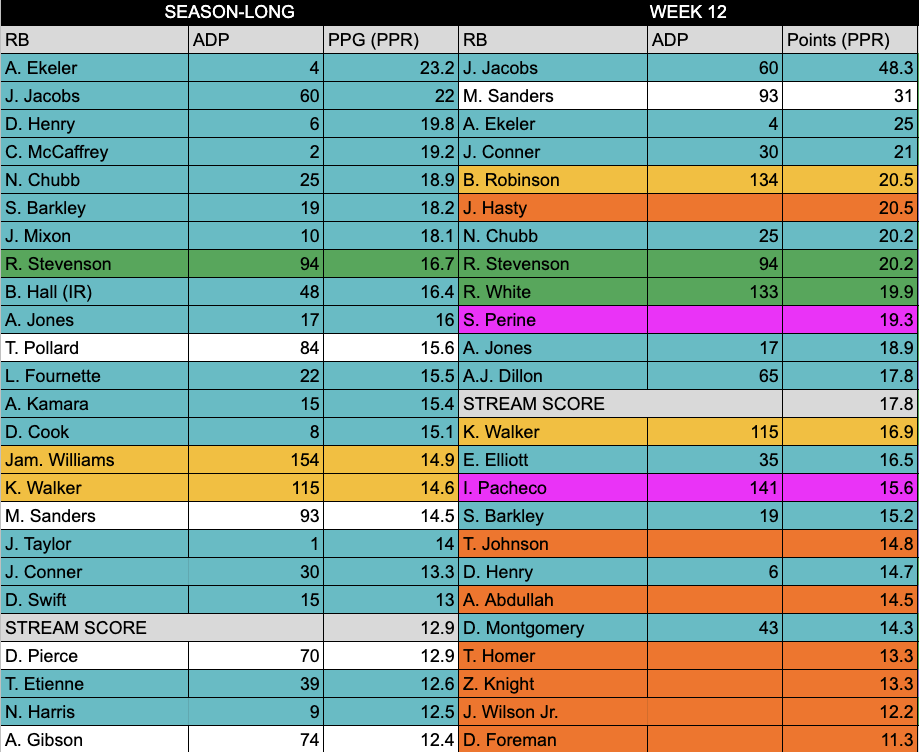 SEASON-LONG

| RB | ADP | PPG (PPR) |
|---|---|---|
| A. Ekeler | 4 | 23.2 |
| J. Jacobs | 60 | 22 |
| D. Henry | 6 | 19.8 |
| C. McCaffrey | 2 | 19.2 |
| N. Chubb | 25 | 18.9 |
| S. Barkley | 19 | 18.2 |
| J. Mixon | 10 | 18.1 |
| R. Stevenson | 94 | 16.7 |
| B. Hall (IR) | 48 | 16.4 |
| A. Jones | 17 | 16 |
| T. Pollard | 84 | 15.6 |
| L. Fournette | 22 | 15.5 |
| A. Kamara | 15 | 15.4 |
| D. Cook | 8 | 15.1 |
| Jam. Williams | 154 | 14.9 |
| K. Walker | 115 | 14.6 |
| M. Sanders | 93 | 14.5 |
| J. Taylor | 1 | 14 |
| J. Conner | 30 | 13.3 |
| D. Swift | 15 | 13 |
| STREAM SCORE | | 12.9 |
| D. Pierce | 70 | 12.9 |
| T. Etienne | 39 | 12.6 |
| N. Harris | 9 | 12.5 |
| A. Gibson | 74 | 12.4 |

WEEK 12

| RB | ADP | Points (PPR) |
|---|---|---|
| J. Jacobs | 60 | 48.3 |
| M. Sanders | 93 | 31 |
| A. Ekeler | 4 | 25 |
| J. Conner | 30 | 21 |
| B. Robinson | 134 | 20.5 |
| J. Hasty | | 20.5 |
| N. Chubb | 25 | 20.2 |
| R. Stevenson | 94 | 20.2 |
| R. White | 133 | 19.9 |
| S. Perine | | 19.3 |
| A. Jones | 17 | 18.9 |
| A.J. Dillon | 65 | 17.8 |
| STREAM SCORE | | 17.8 |
| K. Walker | 115 | 16.9 |
| E. Elliott | 35 | 16.5 |
| I. Pacheco | 141 | 15.6 |
| S. Barkley | 19 | 15.2 |
| T. Johnson | | 14.8 |
| D. Henry | 6 | 14.7 |
| A. Abdullah | | 14.5 |
| D. Montgomery | 43 | 14.3 |
| T. Homer | | 13.3 |
| Z. Knight | | 13.3 |
| J. Wilson Jr. | | 12.2 |
| D. Foreman | | 11.3 |